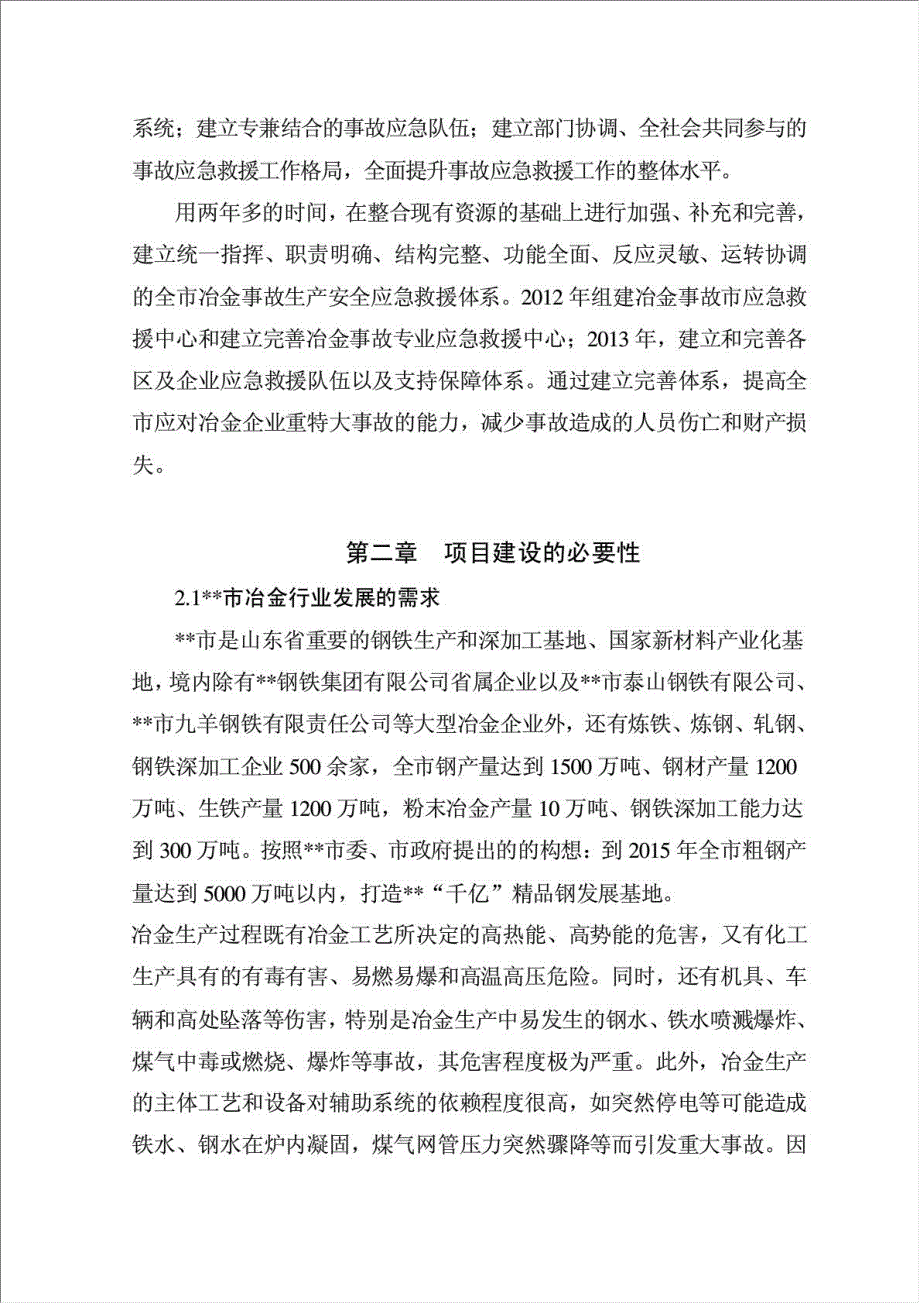 系统；建立专兼结合的事故应急队伍；建立部门协调、全社会共同参与的事故应急救援工作格局，全面提升事故应急救援工作的整体水平。

用两年多的时间，在整合现有资源的基础上进行加强、补充和完善，建立统一指挥、职责明确、结构完整、功能全面、反应灵敏、运转协调的全市冶金事故生产安全应急救援体系。2012 年组建冶金事故市应急救援中心和建立完善冶金事故专业应急救援中心；2013 年，建立和完善各区及企业应急救援队伍以及支持保障体系。通过建立完善体系，提高全市应对冶金企业重特大事故的能力，减少事故造成的人员伤亡和财产损失。

第二章 项目建设的必要性

2.1**市冶金行业发展的需求

**市是山东省重要的钢铁生产和深加工基地、国家新材料产业化基地，境内除有**钢铁集团有限公司省属企业以及**市泰山钢铁有限公司、**市九羊钢铁有限责任公司等大型冶金企业外，还有炼铁、炼钢、轧钢、钢铁深加工企业 500 余家，全市钢产量达到 1500 万吨、钢材产量 1200 万吨、生铁产量 1200 万吨，粉末冶金产量 10 万吨、钢铁深加工能力达到 300 万吨。按照**市委、市政府提出的的构想：到 2015 年全市粗钢产量达到 5000 万吨以内，打造**“千亿”精品钢发展基地。

冶金生产过程既有冶金工艺所决定的高热能、高势能的危害，又有化工生产具有的有毒有害、易燃易爆和高温高压危险。同时，还有机具、车辆和高处坠落等伤害，特别是冶金生产中易发生的钢水、铁水喷溅爆炸、煤气中毒或燃烧、爆炸等事故，其危害程度极为严重。此外，冶金生产的主体工艺和设备对辅助系统的依赖程度很高，如突然停电等可能造成铁水、钢水在炉内凝固，煤气网管压力突然骤降等而引发重大事故。因